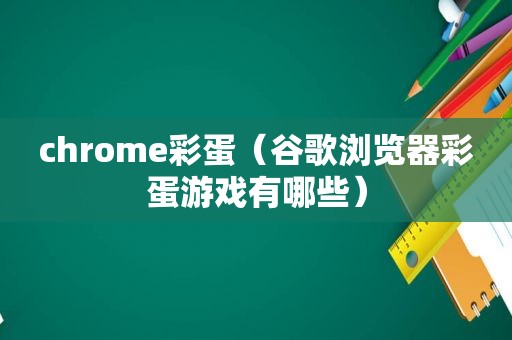 chrome彩蛋（谷歌浏览器彩蛋游戏有哪些）